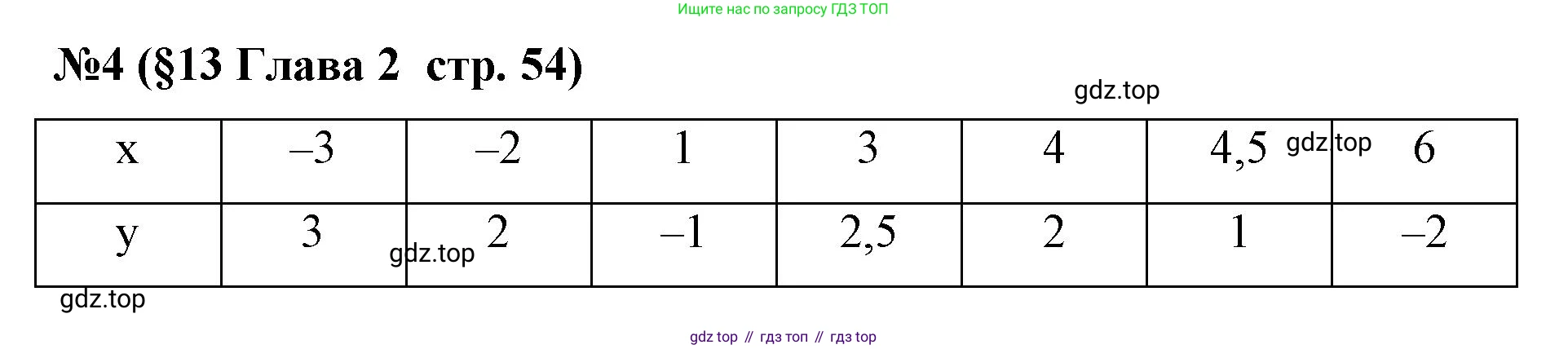 Ищите нас по запросу ГДЗ ТОП

№4 (§13 Глава 2 стр. 54)

gdz.top

| x | –3 | –2 | 1 | 3 | 4 | 4,5 | 6 |
|---|---|---|---|---|---|---|---|
| y | 3 | 2 | –1 | 2,5 | 2 | 1 | –2 |

gdz.top

gdz.top

gdz.top

gdz top // гдз топ // гдз top